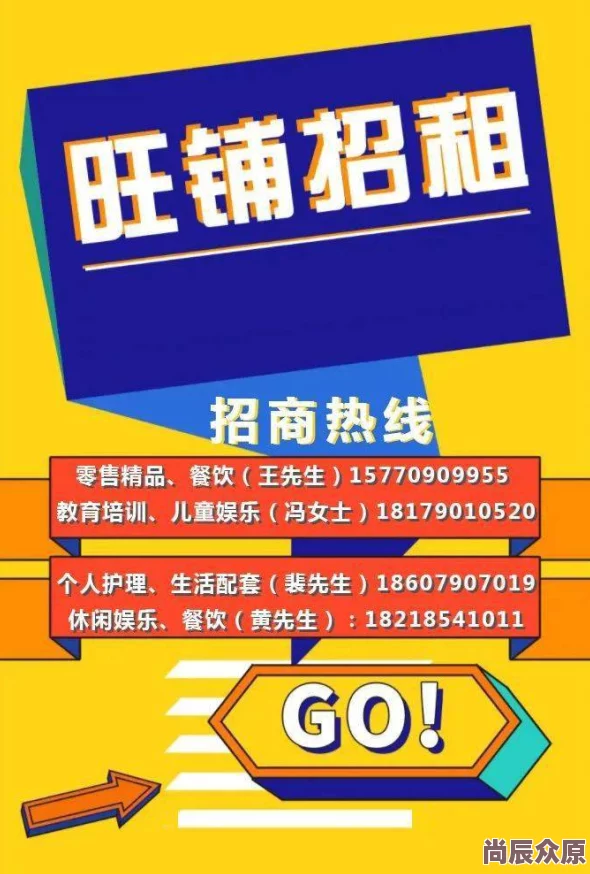 旺铺招租

招商热线

零售精品、餐饮（王先生）15770909955
教育培训、儿童娱乐（冯女士）18179010520

个人护理、生活配套（裴先生）18607907019
休闲娱乐、餐饮（黄先生）：18218541011

GO!

尚辰众原